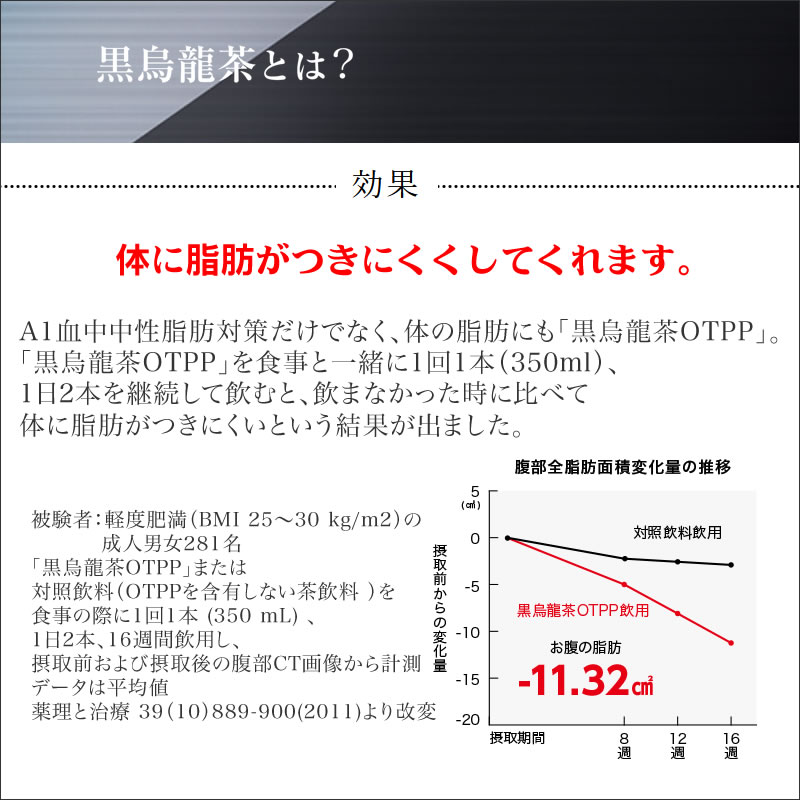 黒烏龍茶とは?

効果

体に脂肪がつきにくくしてくれます。

A1血中中性脂肪対策だけでなく、体の脂肪にも「黒烏龍茶OTPP」。「黒烏龍茶OTPP」を食事と一緒に1回1本(350ml)、1日2本を継続して飲むと、飲まなかった時に比べて体に脂肪がつきにくいという結果が出ました。

被験者:軽度肥満(BMI 25〜30 kg/m2)の成人男女281名
「黒烏龍茶OTPP」または対照飲料(OTPPを含有しない茶飲料 )を食事の際に1回1本 (350 mL) 、1日2本、16週間飲用し、摂取前および摂取後の腹部CT画像から計測
データは平均値
薬理と治療 39(10)889-900(2011)より改変

腹部全脂肪面積変化量の推移

5
(㎠)
0
-5
-10
-15
-20
摂取前からの変化量
対照飲料飲用
黒烏龍茶OTPP飲用
お腹の脂肪
-11.32㎠
摂取期間
8週
12週
16週